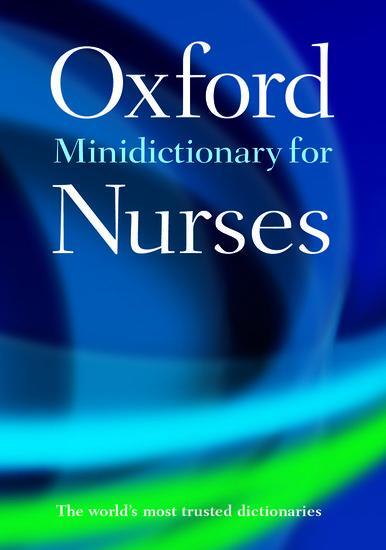 Oxford
Minidictionary for
Nurses

The world's most trusted dictionaries